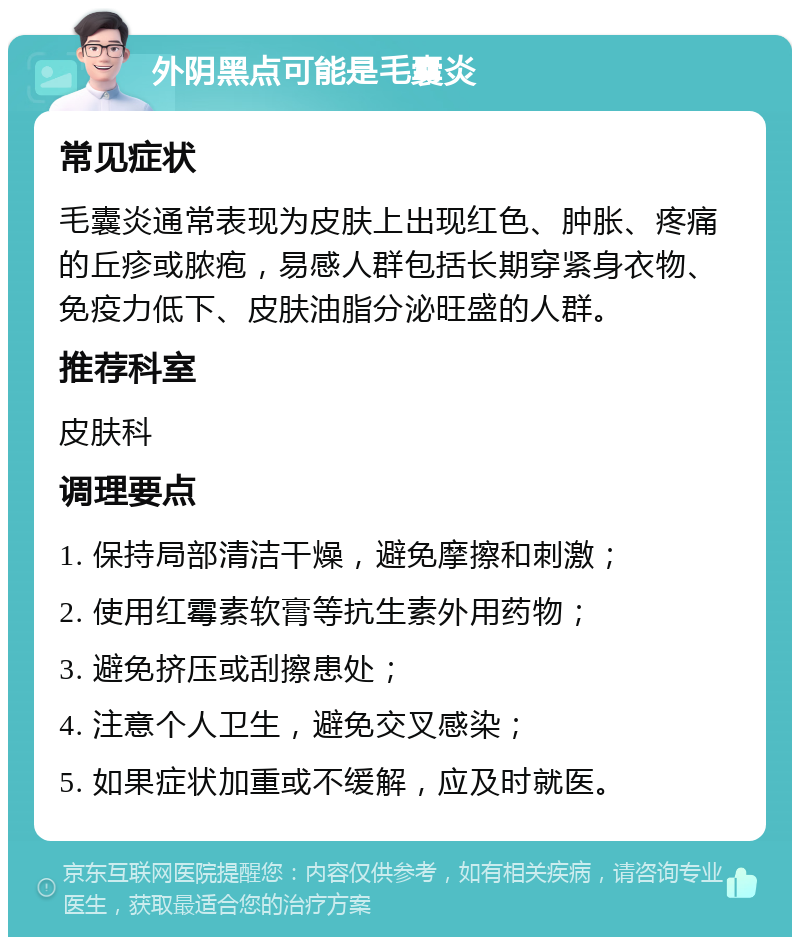 外阴黑点可能是毛囊炎

常见症状

毛囊炎通常表现为皮肤上出现红色、肿胀、疼痛的丘疹或脓疱，易感人群包括长期穿紧身衣物、免疫力低下、皮肤油脂分泌旺盛的人群。

推荐科室

皮肤科

调理要点

1. 保持局部清洁干燥，避免摩擦和刺激；

2. 使用红霉素软膏等抗生素外用药物；

3. 避免挤压或刮擦患处；

4. 注意个人卫生，避免交叉感染；

5. 如果症状加重或不缓解，应及时就医。

京东互联网医院提醒您：内容仅供参考，如有相关疾病，请咨询专业医生，获取最适合您的治疗方案